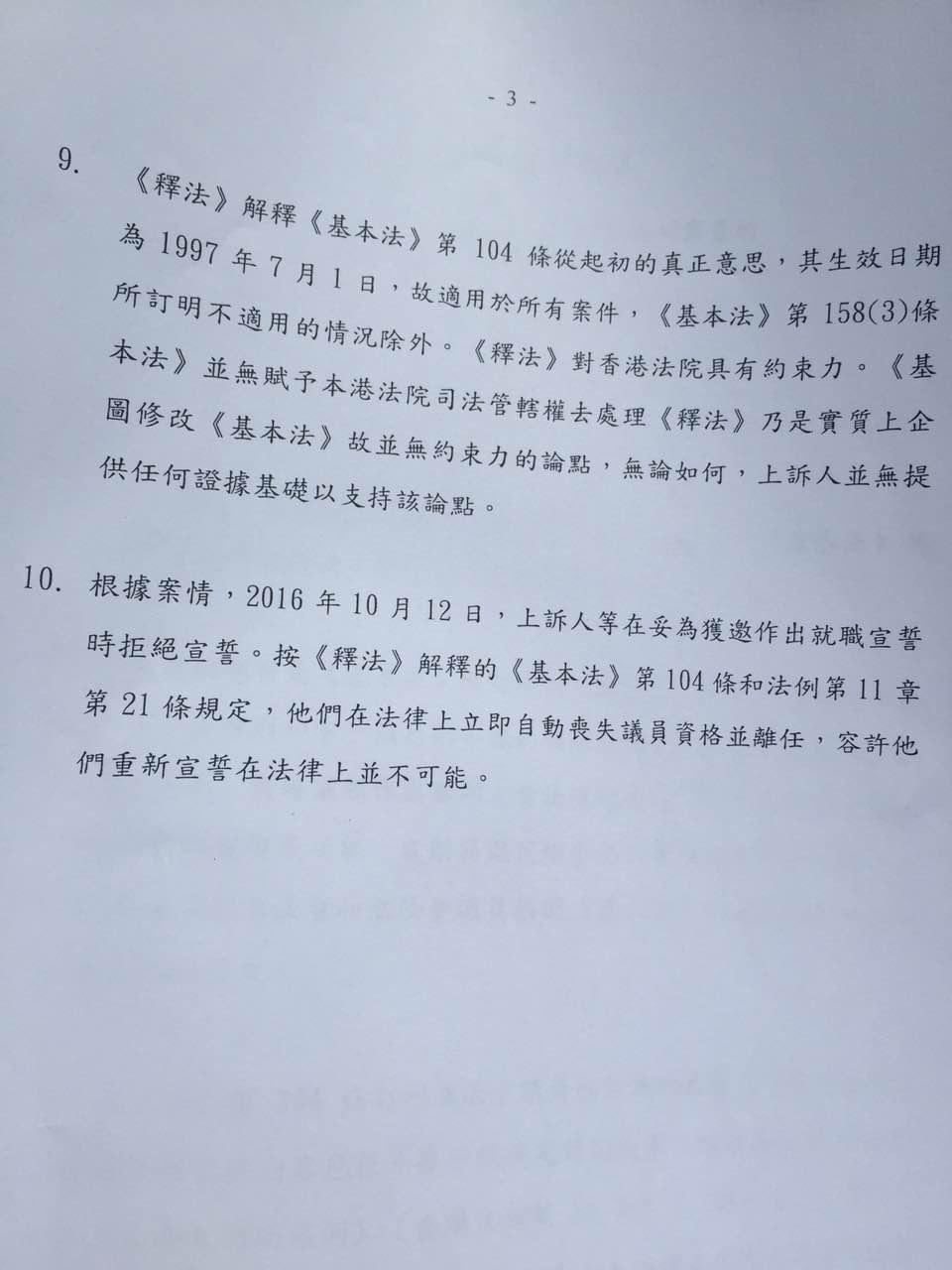 - 3 -

9. 《釋法》解釋《基本法》第 104 條從起初的真正意思，其生效日期為 1997 年 7 月 1 日，故適用於所有案件，《基本法》第 158(3)條所訂明不適用的情況除外。《釋法》對香港法院具有約束力。《基本法》並無賦予本港法院司法管轄權去處理《釋法》乃是實質上企圖修改《基本法》故並無約束力的論點，無論如何，上訴人並無提供任何證據基礎以支持該論點。

10. 根據案情，2016 年 10 月 12 日，上訴人等在妥為獲邀作出就職宣誓時拒絕宣誓。按《釋法》解釋的《基本法》第 104 條和法例第 11 章第 21 條規定，他們在法律上立即自動喪失議員資格並離任，容許他們重新宣誓在法律上並不可能。